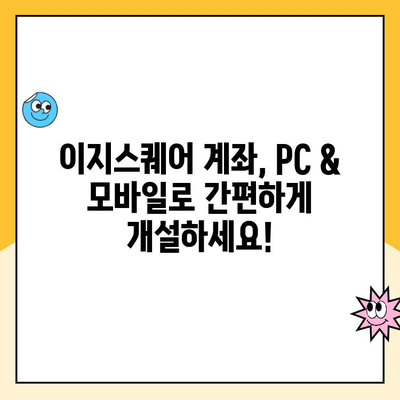 이지스퀘어 계좌, PC & 모바일로 간편하게 개설하세요!